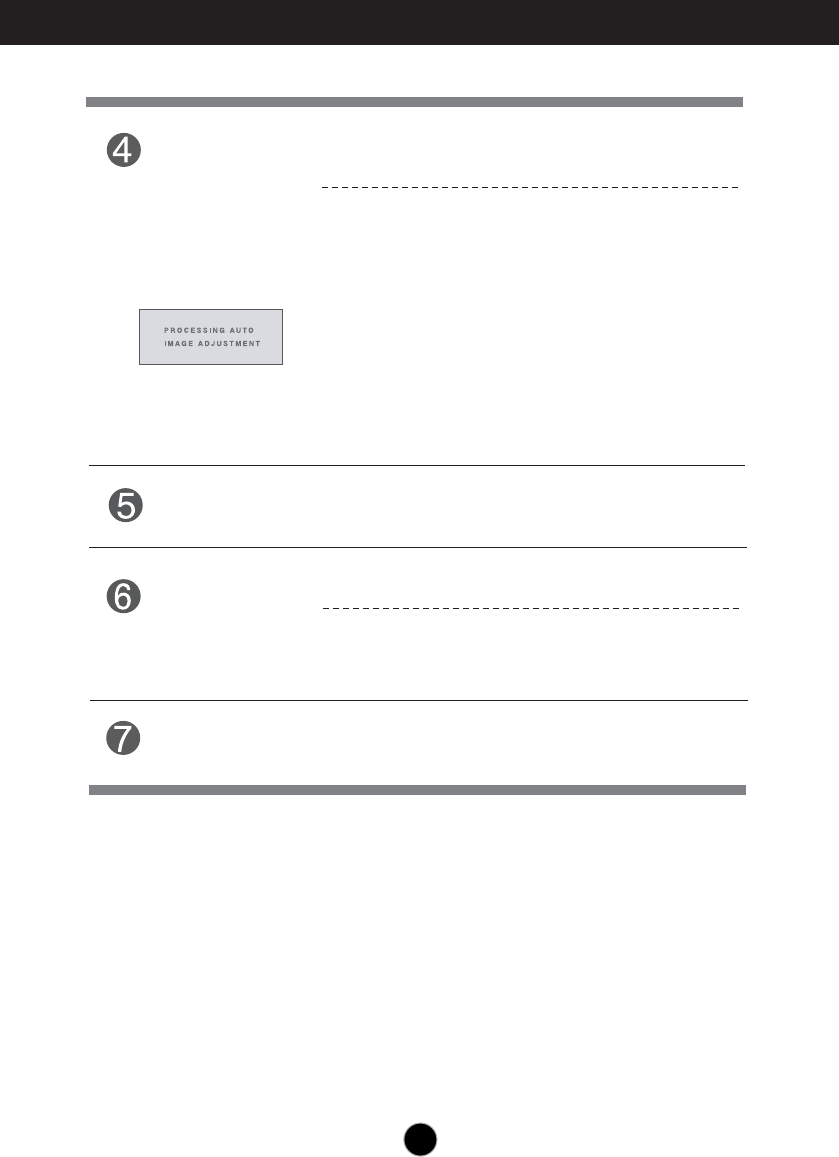 4

PROCESSING AUTO
IMAGE ADJUSTMENT

5

6

7